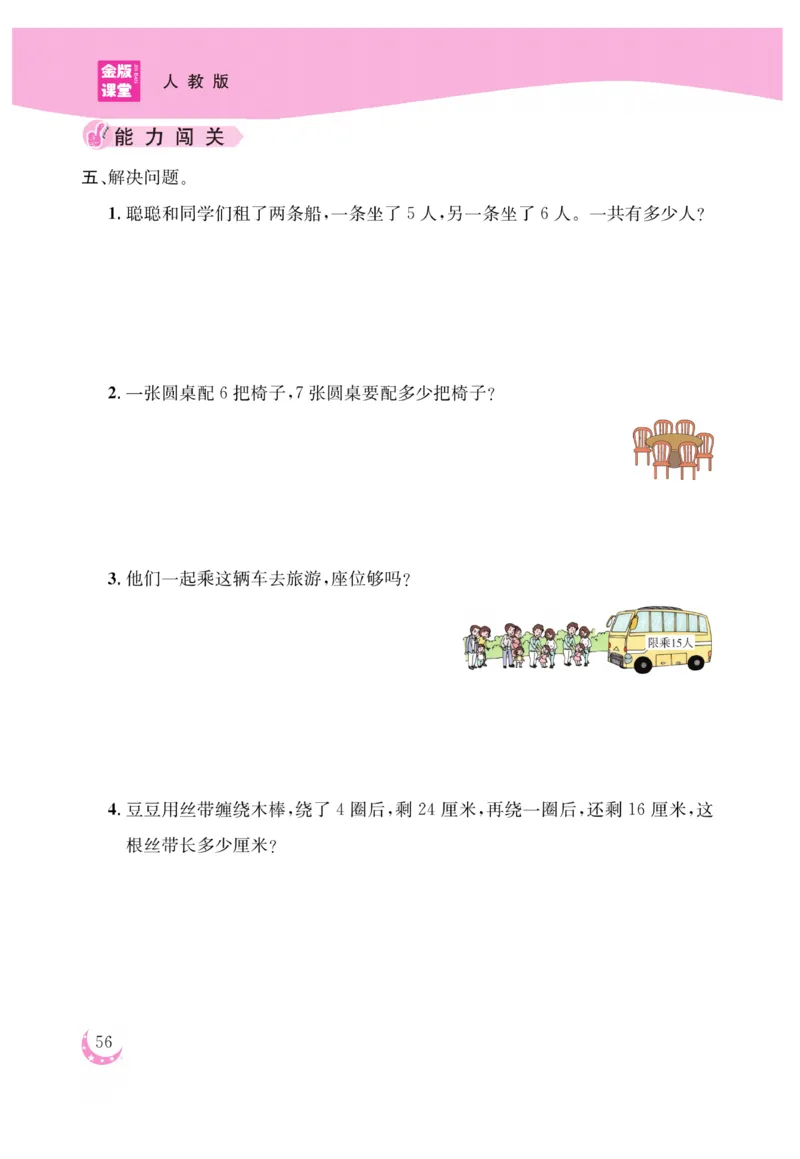 金版课堂 人教版

能力闯关

五、解决问题。

1. 聪聪和同学们租了两条船，一条坐了 5 人，另一条坐了 6 人。一共有多少人？

2. 一张圆桌配 6 把椅子，7 张圆桌要配多少把椅子？

3. 他们一起乘这辆车去旅游，座位够吗？

限乘15人

4. 豆豆用丝带缠绕木棒，绕了 4 圈后，剩 24 厘米，再绕一圈后，还剩 16 厘米，这根丝带长多少厘米？

56